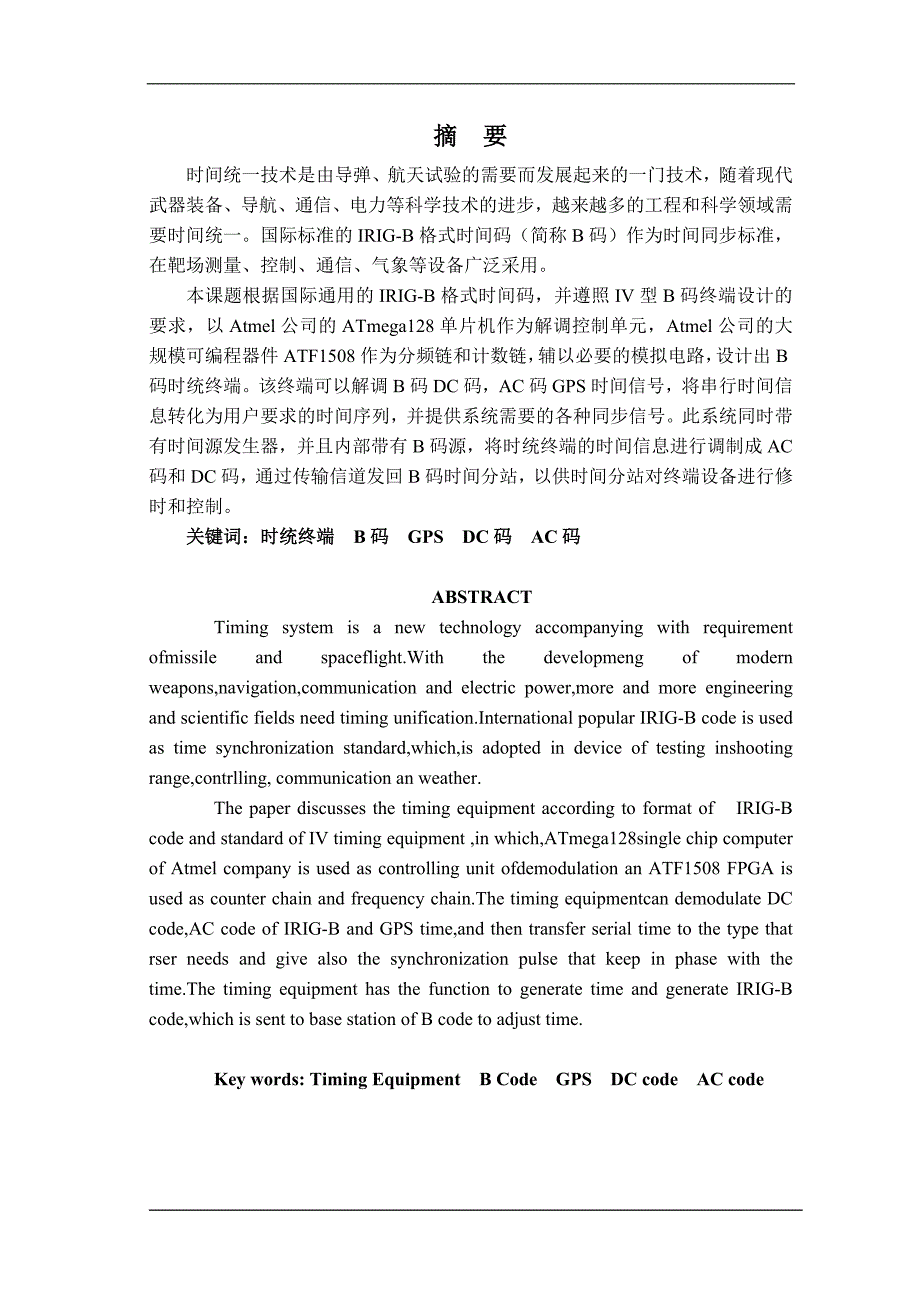 摘 要

时间统一技术是由导弹、航天试验的需要而发展起来的一门技术，随着现代武器装备、导航、通信、电力等科学技术的进步，越来越多的工程和科学领域需要时间统一。国际标准的 IRIG-B 格式时间码（简称 B 码）作为时间同步标准，在靶场测量、控制、通信、气象等设备广泛采用。

本课题根据国际通用的 IRIG-B 格式时间码，并遵照 IV 型 B 码终端设计的要求，以 Atmel 公司的 ATmega128 单片机作为解调控制单元，Atmel 公司的大规模可编程器件 ATF1508 作为分频链和计数链，辅以必要的模拟电路，设计出 B 码时统终端。该终端可以解调 B 码 DC 码，AC 码 GPS 时间信号，将串行时间信息转化为用户要求的时间序列，并提供系统需要的各种同步信号。此系统同时带有时间源发生器，并且内部带有 B 码源，将时统终端的时间信息进行调制成 AC 码和 DC 码，通过传输信道发回 B 码时间分站，以供时间分站对终端设备进行修时和控制。

关键词：时统终端 B 码 GPS DC 码 AC 码

ABSTRACT

Timing system is a new technology accompanying with requirement ofmissile and spaceflight.With the developmeng of modern weapons,navigation,communication and electric power,more and more engineering and scientific fields need timing unification.International popular IRIG-B code is used as time synchronization standard,which,is adopted in device of testing inshooting range,contrlling, communication an weather.

The paper discusses the timing equipment according to format of IRIG-B code and standard of IV timing equipment ,in which,ATmega128single chip computer of Atmel company is used as controlling unit ofdemodulation an ATF1508 FPGA is used as counter chain and frequency chain.The timing equipmentcan demodulate DC code,AC code of IRIG-B and GPS time,and then transfer serial time to the type that rser needs and give also the synchronization pulse that keep in phase with the time.The timing equipment has the function to generate time and generate IRIG-B code,which is sent to base station of B code to adjust time.

Key words: Timing Equipment B Code GPS DC code AC code